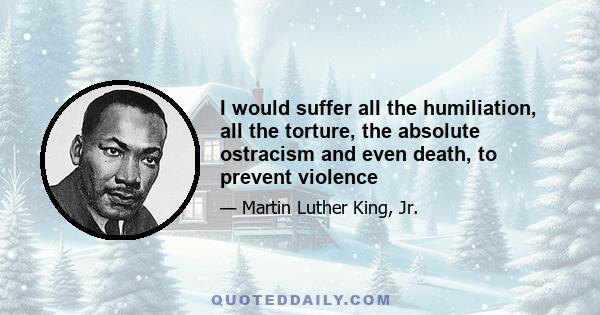 I would suffer all the humiliation, all the torture, the absolute ostracism and even death, to prevent violence

— Martin Luther King, Jr.

QUOTEDDAILY.COM